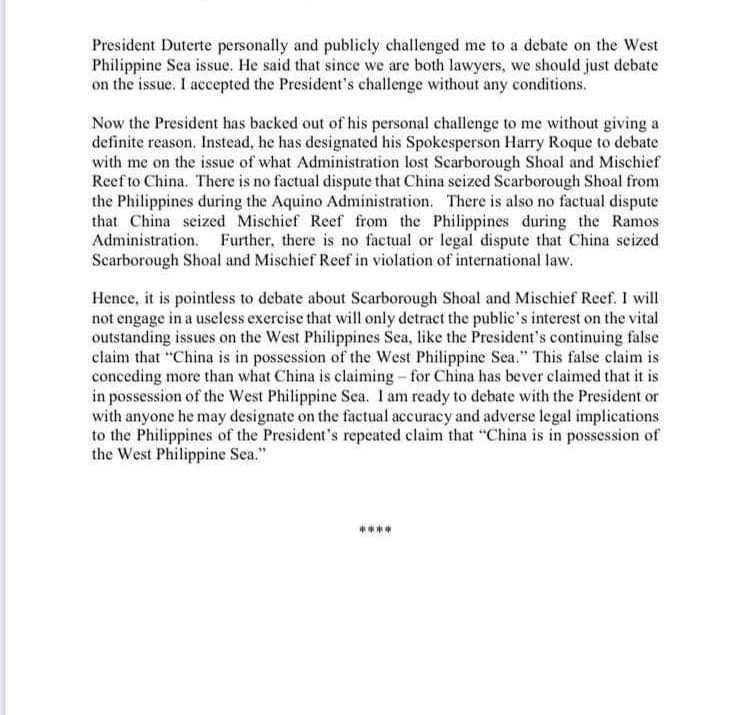 President Duterte personally and publicly challenged me to a debate on the West Philippine Sea issue. He said that since we are both lawyers, we should just debate on the issue. I accepted the President's challenge without any conditions.

Now the President has backed out of his personal challenge to me without giving a definite reason. Instead, he has designated his Spokesperson Harry Roque to debate with me on the issue of what Administration lost Scarborough Shoal and Mischief Reef to China. There is no factual dispute that China seized Scarborough Shoal from the Philippines during the Aquino Administration. There is also no factual dispute that China seized Mischief Reef from the Philippines during the Ramos Administration. Further, there is no factual or legal dispute that China seized Scarborough Shoal and Mischief Reef in violation of international law.

Hence, it is pointless to debate about Scarborough Shoal and Mischief Reef. I will not engage in a useless exercise that will only detract the public's interest on the vital outstanding issues on the West Philippines Sea, like the President's continuing false claim that "China is in possession of the West Philippine Sea." This false claim is conceding more than what China is claiming – for China has bever claimed that it is in possession of the West Philippine Sea. I am ready to debate with the President or with anyone he may designate on the factual accuracy and adverse legal implications to the Philippines of the President's repeated claim that "China is in possession of the West Philippine Sea."

****